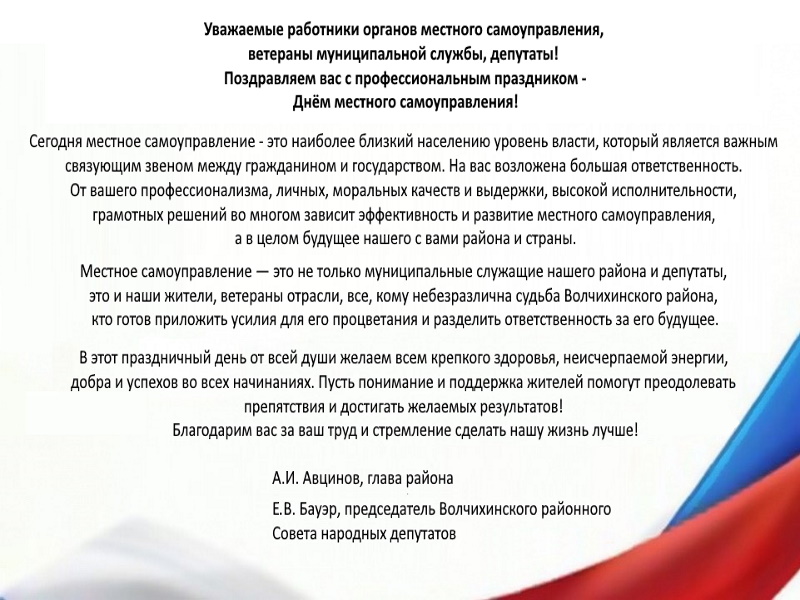 Уважаемые работники органов местного самоуправления,
ветераны муниципальной службы, депутаты!
Поздравляем вас с профессиональным праздником -
Днём местного самоуправления!

Сегодня местное самоуправление - это наиболее близкий населению уровень власти, который является важным связующим звеном между гражданином и государством. На вас возложена большая ответственность. От вашего профессионализма, личных, моральных качеств и выдержки, высокой исполнительности, грамотных решений во многом зависит эффективность и развитие местного самоуправления, а в целом будущее нашего с вами района и страны.

Местное самоуправление — это не только муниципальные служащие нашего района и депутаты, это и наши жители, ветераны отрасли, все, кому небезразлична судьба Волчихинского района, кто готов приложить усилия для его процветания и разделить ответственность за его будущее.

В этот праздничный день от всей души желаем всем крепкого здоровья, неисчерпаемой энергии, добра и успехов во всех начинаниях. Пусть понимание и поддержка жителей помогут преодолевать препятствия и достигать желаемых результатов!
Благодарим вас за ваш труд и стремление сделать нашу жизнь лучше!

А.И. Авцинов, глава района

Е.В. Бауэр, председатель Волчихинского районного
Совета народных депутатов